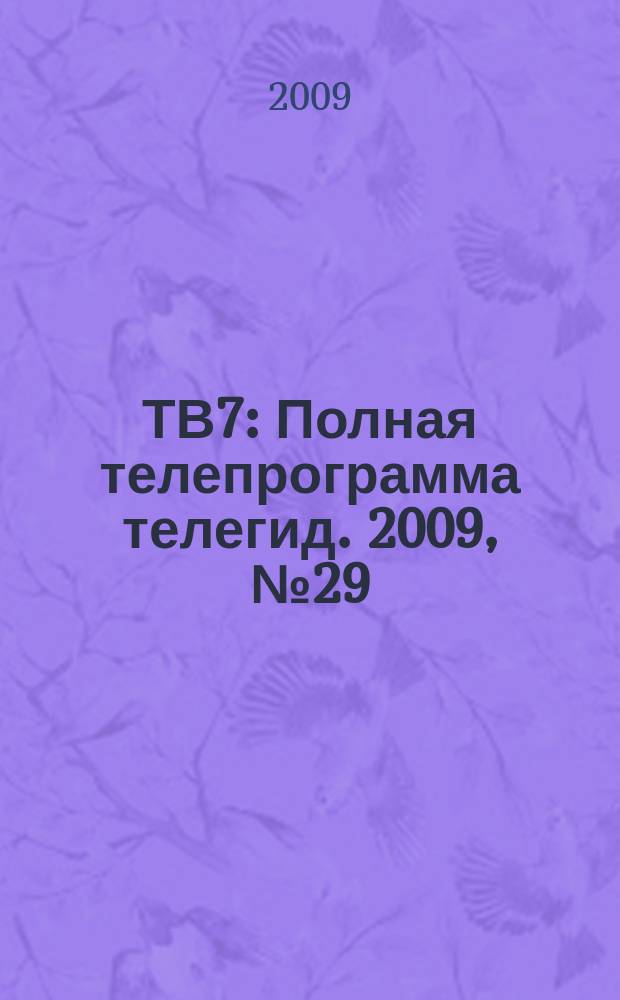 2009

ТВ7: Полная телепрограмма телегид. 2009, №29